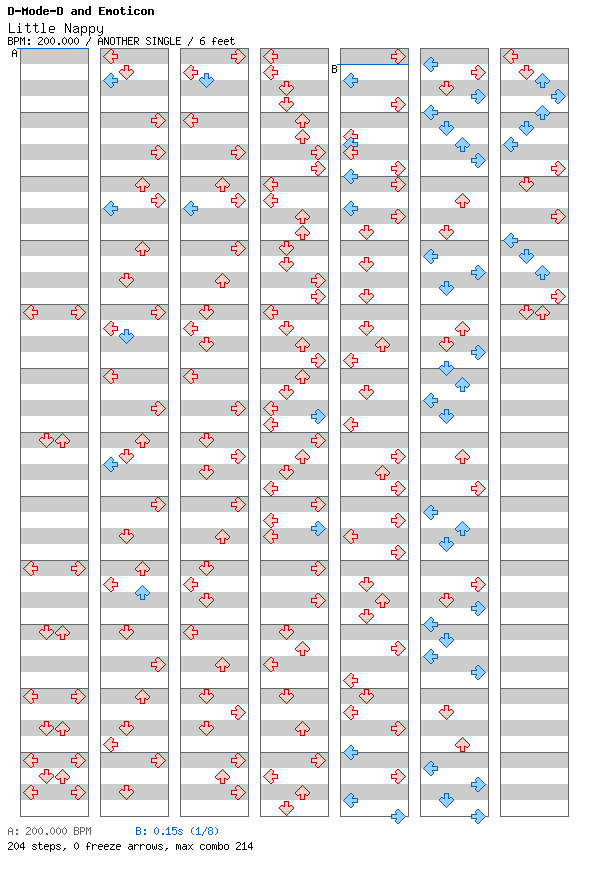 D-Mode-D and Emoticon
Little Nappy
BPM: 200.000 / ANOTHER SINGLE / 6 feet

A

B

A: 200.000 BPM B: 0.15s (1/8)
204 steps, 0 freeze arrows, max combo 214